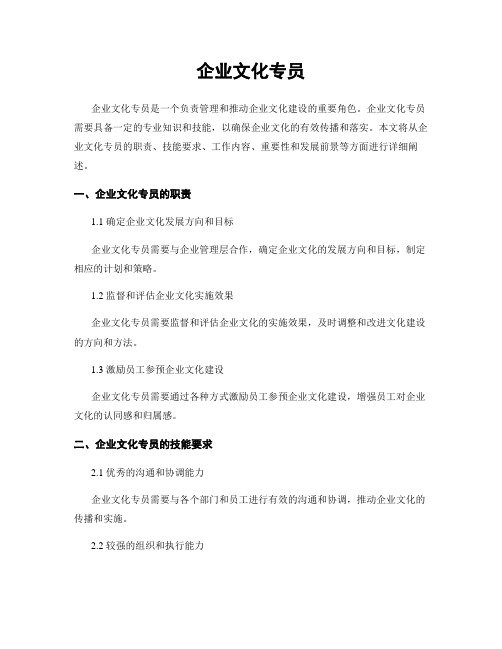 企业文化专员

企业文化专员是一个负责管理和推动企业文化建设的重要角色。企业文化专员需要具备一定的专业知识和技能，以确保企业文化的有效传播和落实。本文将从企业文化专员的职责、技能要求、工作内容、重要性和发展前景等方面进行详细阐述。

一、企业文化专员的职责

1.1 确定企业文化发展方向和目标

企业文化专员需要与企业管理层合作，确定企业文化的发展方向和目标，制定相应的计划和策略。

1.2 监督和评估企业文化实施效果

企业文化专员需要监督和评估企业文化的实施效果，及时调整和改进文化建设的方向和方法。

1.3 激励员工参预企业文化建设

企业文化专员需要通过各种方式激励员工参预企业文化建设，增强员工对企业文化的认同感和归属感。

二、企业文化专员的技能要求

2.1 优秀的沟通和协调能力

企业文化专员需要与各个部门和员工进行有效的沟通和协调，推动企业文化的传播和实施。

2.2 较强的组织和执行能力